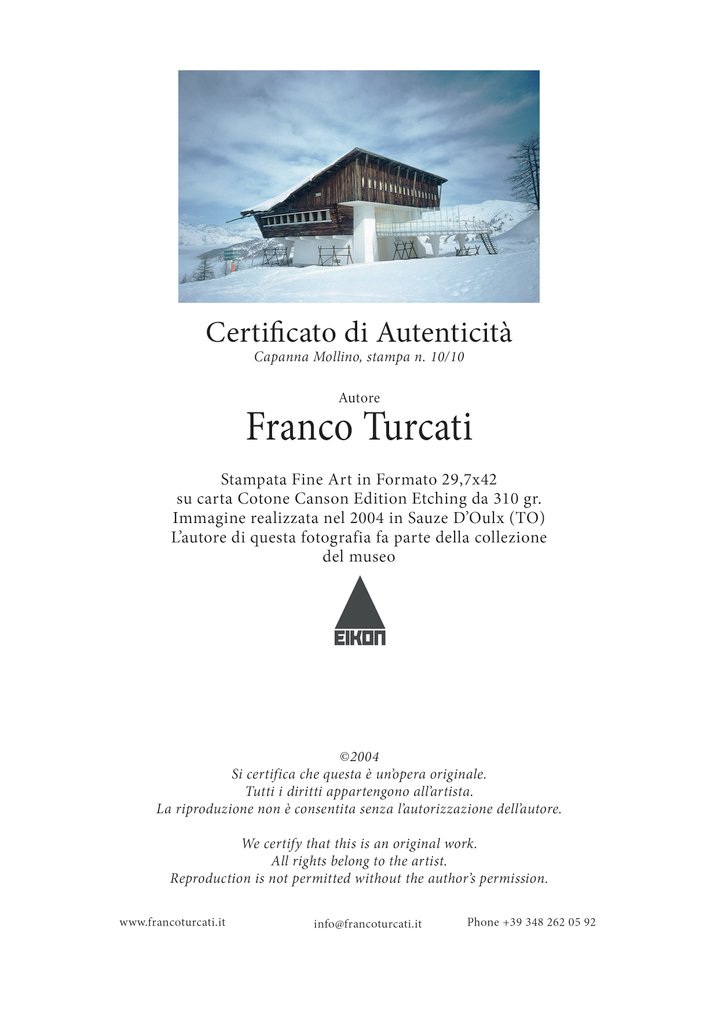 Certificato di Autenticità
Capanna Mollino, stampa n. 10/10

Autore
Franco Turcati

Stampata Fine Art in Formato 29,7x42
su carta Cotone Canson Edition Etching da 310 gr.
Immagine realizzata nel 2004 in Sauze D'Oulx (TO)
L'autore di questa fotografia fa parte della collezione del museo

EIKON

©2004
Si certifica che questa è un'opera originale.
Tutti i diritti appartengono all'artista.
La riproduzione non è consentita senza l'autorizzazione dell'autore.

We certify that this is an original work.
All rights belong to the artist.
Reproduction is not permitted without the author's permission.

www.francoturcati.it info@francoturcati.it Phone +39 348 262 05 92